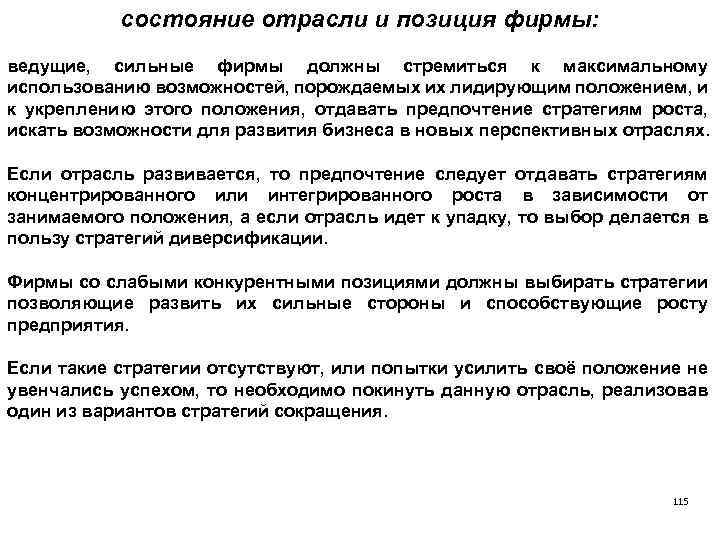 состояние отрасли и позиция фирмы:

ведущие, сильные фирмы должны стремиться к максимальному использованию возможностей, порождаемых их лидирующим положением, и к укреплению этого положения, отдавать предпочтение стратегиям роста, искать возможности для развития бизнеса в новых перспективных отраслях.

Если отрасль развивается, то предпочтение следует отдавать стратегиям концентрированного или интегрированного роста в зависимости от занимаемого положения, а если отрасль идет к упадку, то выбор делается в пользу стратегий диверсификации.

Фирмы со слабыми конкурентными позициями должны выбирать стратегии позволяющие развить их сильные стороны и способствующие росту предприятия.

Если такие стратегии отсутствуют, или попытки усилить своё положение не увенчались успехом, то необходимо покинуть данную отрасль, реализовав один из вариантов стратегий сокращения.

115